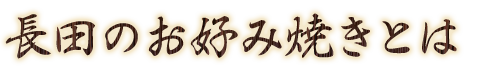 長田のお好み焼きとは